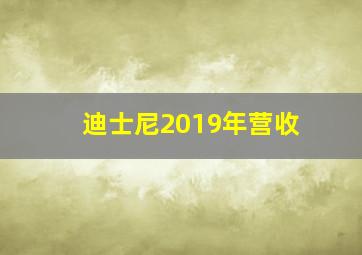 迪士尼2019年营收